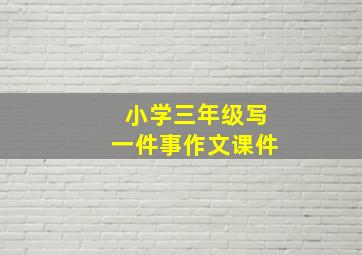 小学三年级写
一件事作文课件